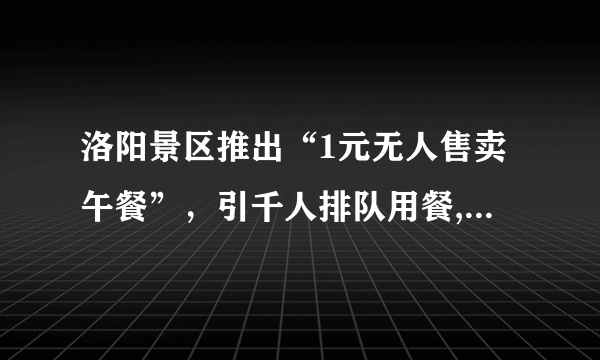 洛阳景区推出“1元无人售卖午餐”，引千人排队用餐,...